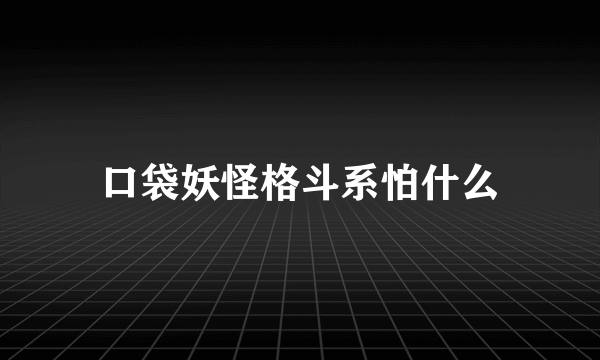 口袋妖怪格斗系怕什么